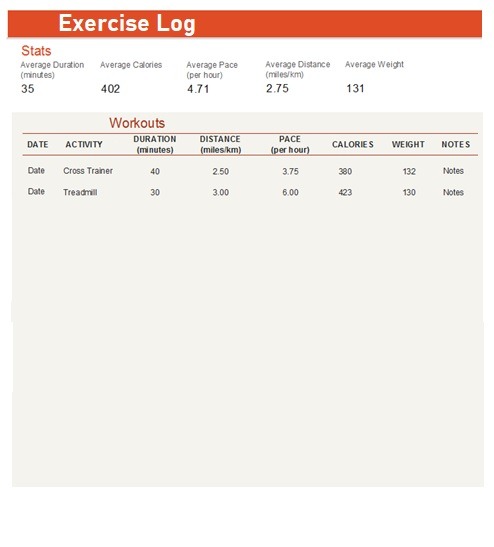 Exercise Log

Stats

| Average Duration (minutes) | Average Calories | Average Pace (per hour) | Average Distance (miles/km) | Average Weight |
|---|---|---|---|---|
| 35 | 402 | 4.71 | 2.75 | 131 |

Workouts

| DATE | ACTIVITY | DURATION (minutes) | DISTANCE (miles/km) | PACE (per hour) | CALORIES | WEIGHT | NOTES |
|---|---|---|---|---|---|---|---|
| Date | Cross Trainer | 40 | 2.50 | 3.75 | 380 | 132 | Notes |
| Date | Treadmill | 30 | 3.00 | 6.00 | 423 | 130 | Notes |